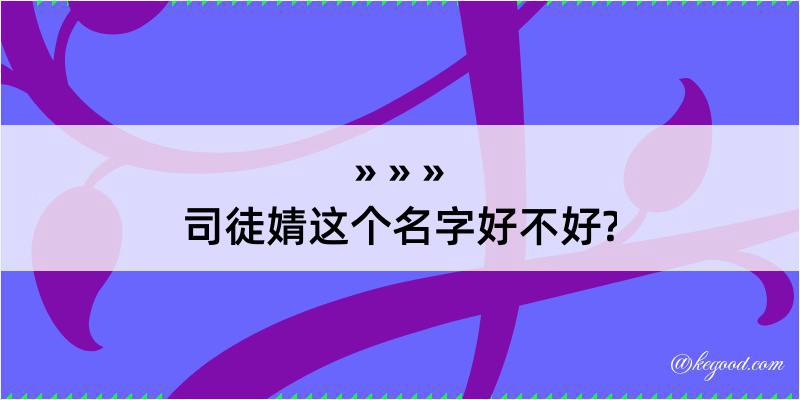 » » »
司徒婧这个名字好不好?

@kegood.com